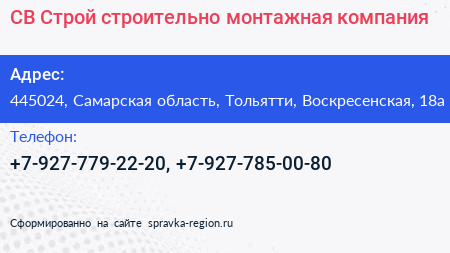 СВ Строй строительно монтажная компания

Адрес:

445024, Самарская область, Тольятти, Воскресенская, 18а

Телефон:

+7-927-779-22-20, +7-927-785-00-80

Сформированно на сайте spravka-region.ru